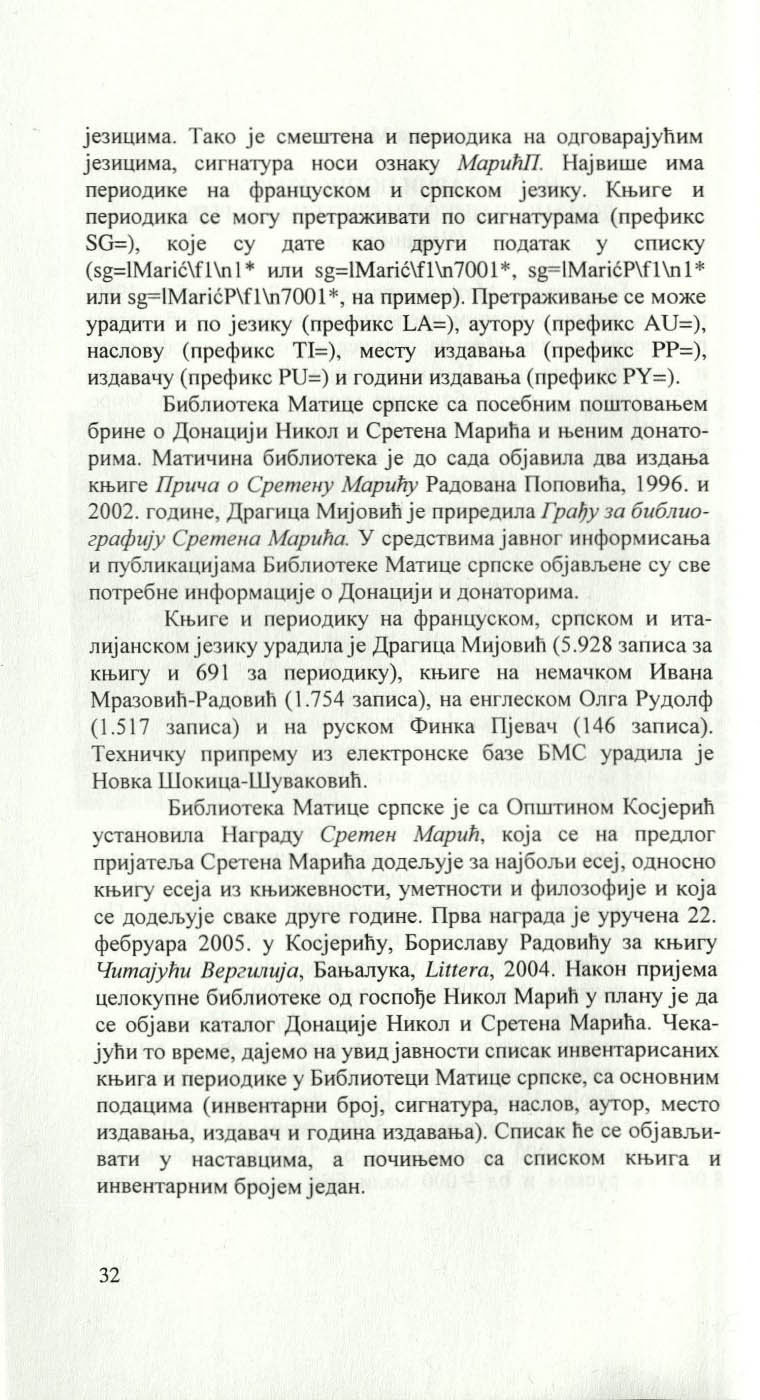 језицима. Тако је смештена и периодика на одговарајућим језицима, сигнатура носи ознаку МарићП. Највише има периодике на француском и српском језику. Књиге и периодика се могу претраживати по сигнатурама (префикс SG=), које су дате као други податак у списку (sg=lMarić\f1\n1* или sg=lMarić\f1\n7001*, sg=lMarićP\f1\n1* или sg=lMarićP\f1\n7001*, на пример). Претраживање се може урадити и по језику (префикс LA=), аутору (префикс AU=), наслову (префикс TI=), месту издавања (префикс PP=), издавачу (префикс PU=) и години издавања (префикс PY=).

Библиотека Матице српске са посебним поштовањем брине о Донацији Никол и Сретена Марића и њеним донаторима. Матичина библиотека је до сада објавила два издања књиге Прича о Сретену Марићу Радована Поповића, 1996. и 2002. године, Драгица Мијовић је приредила Грађу за библиографију Сретена Марића. У средствима јавног информисања и публикацијама Библиотеке Матице српске објављене су све потребне информације о Донацији и донаторима.

Књиге и периодику на француском, српском и италијанском језику урадила је Драгица Мијовић (5.928 записа за књигу и 691 за периодику), књиге на немачком Ивана Мразовић-Радовић (1.754 записа), на енглеском Олга Рудолф (1.517 записа) и на руском Финка Пјевач (146 записа). Техничку припрему из електронске базе БМС урадила је Новка Шокица-Шуваковић.

Библиотека Матице српске је са Општином Косјерић установила Награду Сретен Марић, која се на предлог пријатеља Сретена Марића додељује за најбољи есеј, односно књигу есеја из књижевности, уметности и филозофије и која се додељује сваке друге године. Прва награда је уручена 22. фебруара 2005. у Косјерићу, Бориславу Радовићу за књигу Читајући Вергилија, Бањалука, Littera, 2004. Након пријема целокупне библиотеке од госпође Никол Марић у плану је да се објави каталог Донације Никол и Сретена Марића. Чекајући то време, дајемо на увид јавности списак инвентарисаних књига и периодике у Библиотеци Матице српске, са основним подацима (инвентарни број, сигнатура, наслов, аутор, место издавања, издавач и година издавања). Списак ће се објављивати у наставцима, а почињемо са списком књига и инвентарним бројем један.

32